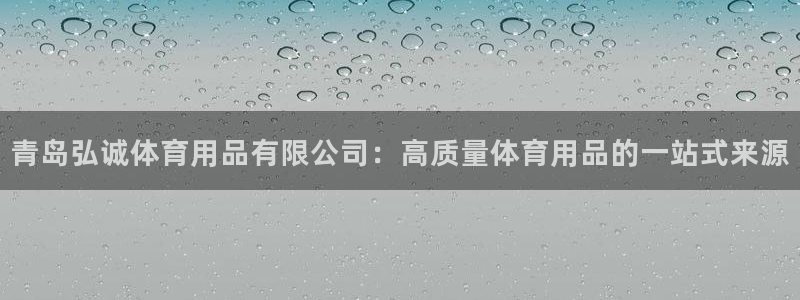 青岛弘诚体育用品有限公司：高质量体育用品的一站式来源